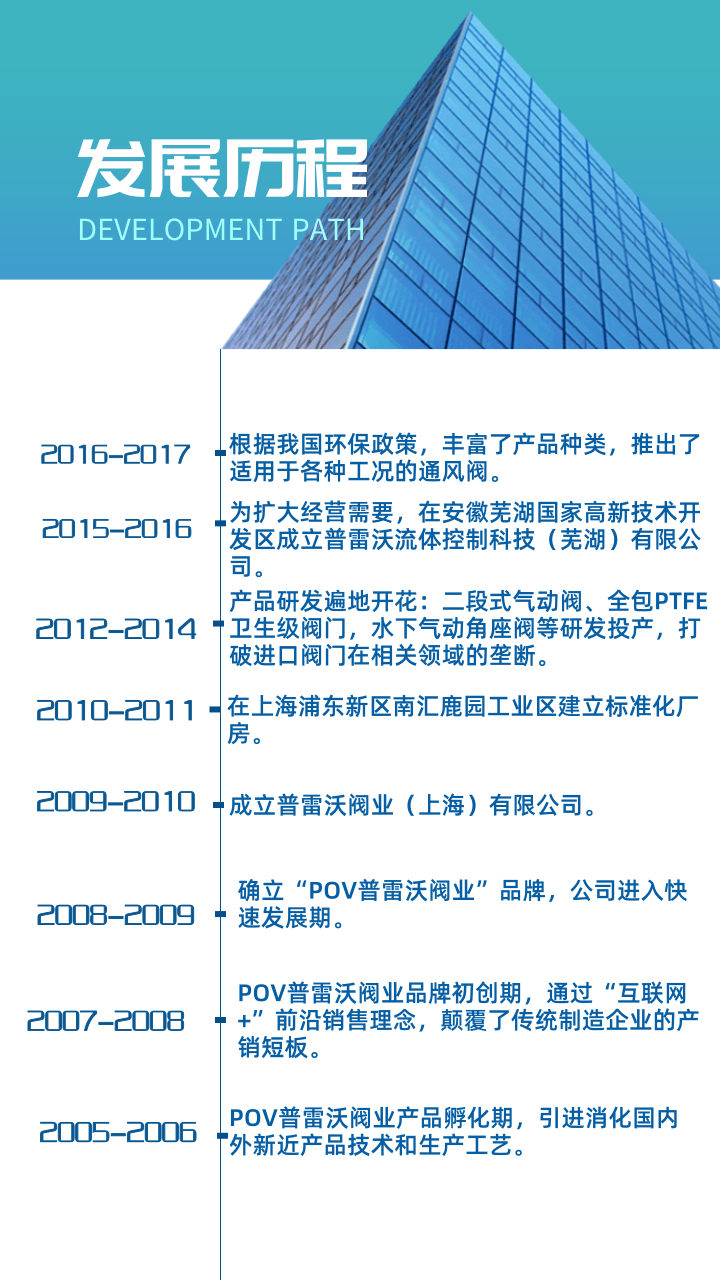 发展历程
DEVELOPMENT PATH

2016-2017
根据我国环保政策，丰富了产品种类，推出了适用于各种工况的通风阀。

2015-2016
为扩大经营需要，在安徽芜湖国家高新技术开发区成立普雷沃流体控制科技（芜湖）有限公司。

2012-2014
产品研发遍地开花：二段式气动阀、全包PTFE卫生级阀门，水下气动角座阀等研发投产，打破进口阀门在相关领域的垄断。

2010-2011
在上海浦东新区南汇鹿园工业区建立标准化厂房。

2009-2010
成立普雷沃阀业（上海）有限公司。

2008-2009
确立“POV普雷沃阀业”品牌，公司进入快速发展期。

2007-2008
POV普雷沃阀业品牌初创期，通过“互联网+”前沿销售理念，颠覆了传统制造企业的产销短板。

2005-2006
POV普雷沃阀业产品孵化期，引进消化国内外新近产品技术和生产工艺。